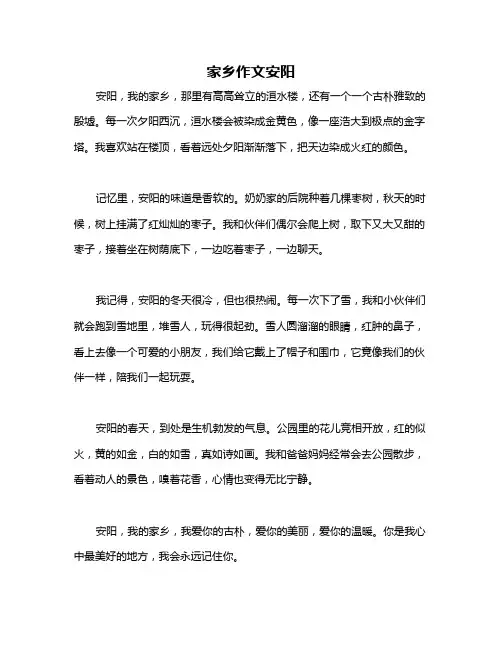 家乡作文安阳

安阳，我的家乡，那里有高高耸立的洹水楼，还有一个一个古朴雅致的殷墟。每一次夕阳西沉，洹水楼会被染成金黄色，像一座浩大到极点的金字塔。我喜欢站在楼顶，看着远处夕阳渐渐落下，把天边染成火红的颜色。

记忆里，安阳的味道是香软的。奶奶家的后院种着几棵枣树，秋天的时候，树上挂满了红灿灿的枣子。我和伙伴们偶尔会爬上树，取下又大又甜的枣子，接着坐在树荫底下，一边吃着枣子，一边聊天。

我记得，安阳的冬天很冷，但也很热闹。每一次下了雪，我和小伙伴们就会跑到雪地里，堆雪人，玩得很起劲。雪人圆溜溜的眼睛，红肿的鼻子，看上去像一个可爱的小朋友，我们给它戴上了帽子和围巾，它竟像我们的伙伴一样，陪我们一起玩耍。

安阳的春天，到处是生机勃发的气息。公园里的花儿竞相开放，红的似火，黄的如金，白的如雪，真如诗如画。我和爸爸妈妈经常会去公园散步，看着动人的景色，嗅着花香，心情也变得无比宁静。

安阳，我的家乡，我爱你的古朴，爱你的美丽，爱你的温暖。你是我心中最美好的地方，我会永远记住你。